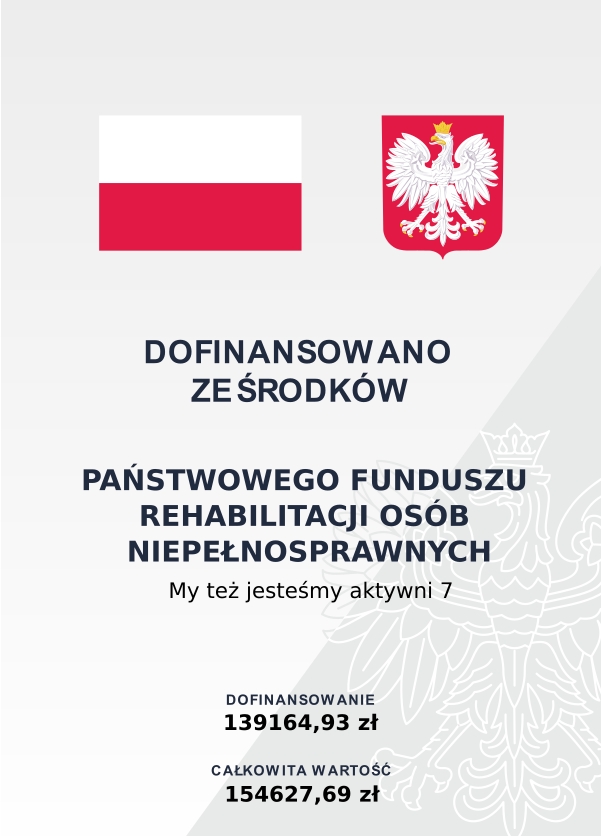 DOFINANSOWANO
ZE ŚRODKÓW

PAŃSTWOWEGO FUNDUSZU
REHABILITACJI OSÓB
NIEPEŁNOSPRAWNYCH

My też jesteśmy aktywni 7

DOFINANSOWANIE
139164,93 zł

CAŁKOWITA WARTOŚĆ
154627,69 zł